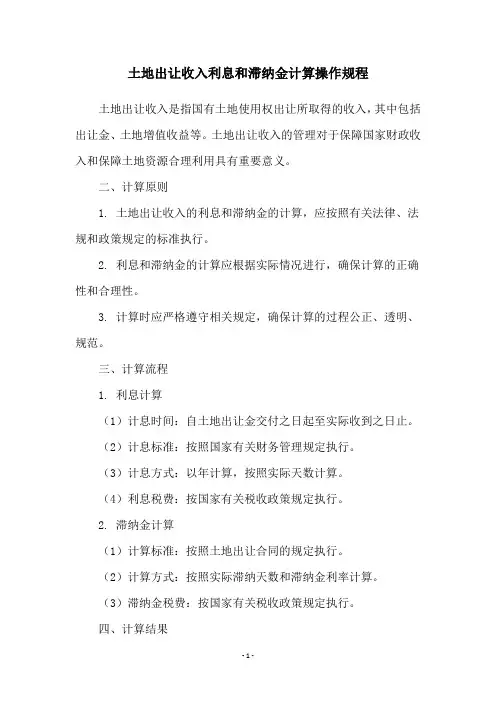 土地出让收入利息和滞纳金计算操作规程

土地出让收入是指国有土地使用权出让所取得的收入，其中包括出让金、土地增值收益等。土地出让收入的管理对于保障国家财政收入和保障土地资源合理利用具有重要意义。

二、计算原则

1. 土地出让收入的利息和滞纳金的计算，应按照有关法律、法规和政策规定的标准执行。

2. 利息和滞纳金的计算应根据实际情况进行，确保计算的正确性和合理性。

3. 计算时应严格遵守相关规定，确保计算的过程公正、透明、规范。

三、计算流程

1. 利息计算

（1）计息时间：自土地出让金交付之日起至实际收到之日止。

（2）计息标准：按照国家有关财务管理规定执行。

（3）计息方式：以年计算，按照实际天数计算。

（4）利息税费：按国家有关税收政策规定执行。

2. 滞纳金计算

（1）计算标准：按照土地出让合同的规定执行。

（2）计算方式：按照实际滞纳天数和滞纳金利率计算。

（3）滞纳金税费：按国家有关税收政策规定执行。

四、计算结果

- 1 -